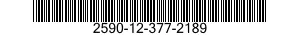 2590-12-377-2189